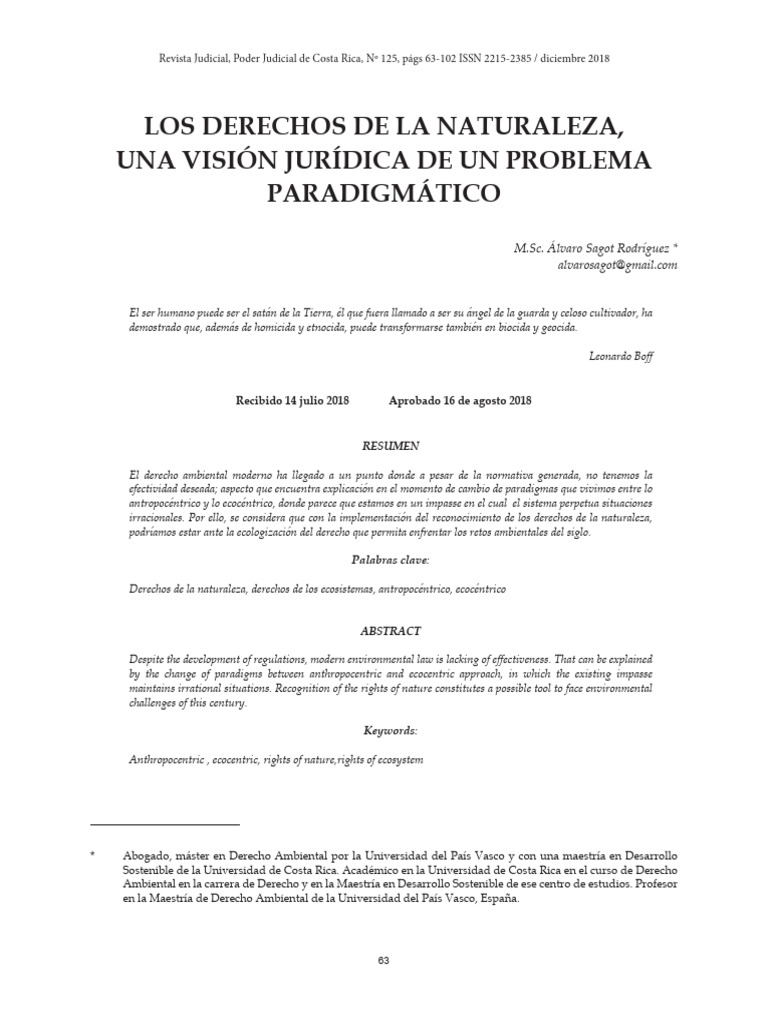 Revista Judicial, Poder Judicial de Costa Rica, Nº 125, págs 63-102 ISSN 2215-2385 / diciembre 2018

LOS DERECHOS DE LA NATURALEZA, UNA VISIÓN JURÍDICA DE UN PROBLEMA PARADIGMÁTICO

M.Sc. Álvaro Sagot Rodríguez *
alvarosagot@gmail.com

El ser humano puede ser el satán de la Tierra, él que fuera llamado a ser su ángel de la guarda y celoso cultivador, ha demostrado que, además de homicida y etnocida, puede transformarse también en biocida y geocida.

Leonardo Boff

Recibido 14 julio 2018 Aprobado 16 de agosto 2018

RESUMEN

El derecho ambiental moderno ha llegado a un punto donde a pesar de la normativa generada, no tenemos la efectividad deseada; aspecto que encuentra explicación en el momento de cambio de paradigmas que vivimos entre lo antropocéntrico y lo ecocéntrico, donde parece que estamos en un impasse en el cual el sistema perpetua situaciones irracionales. Por ello, se considera que con la implementación del reconocimiento de los derechos de la naturaleza, podríamos estar ante la ecologización del derecho que permita enfrentar los retos ambientales del siglo.

Palabras clave:

Derechos de la naturaleza, derechos de los ecosistemas, antropocéntrico, ecocéntrico

ABSTRACT

Despite the development of regulations, modern environmental law is lacking of effectiveness. That can be explained by the change of paradigms between anthropocentric and ecocentric approach, in which the existing impasse maintains irrational situations. Recognition of the rights of nature constitutes a possible tool to face environmental challenges of this century.

Keywords:

Anthropocentric , ecocentric, rights of nature,rights of ecosystem

* Abogado, máster en Derecho Ambiental por la Universidad del País Vasco y con una maestría en Desarrollo Sostenible de la Universidad de Costa Rica. Académico en la Universidad de Costa Rica en el curso de Derecho Ambiental en la carrera de Derecho y en la Maestría en Desarrollo Sostenible de ese centro de estudios. Profesor en la Maestría de Derecho Ambiental de la Universidad del País Vasco, España.

63